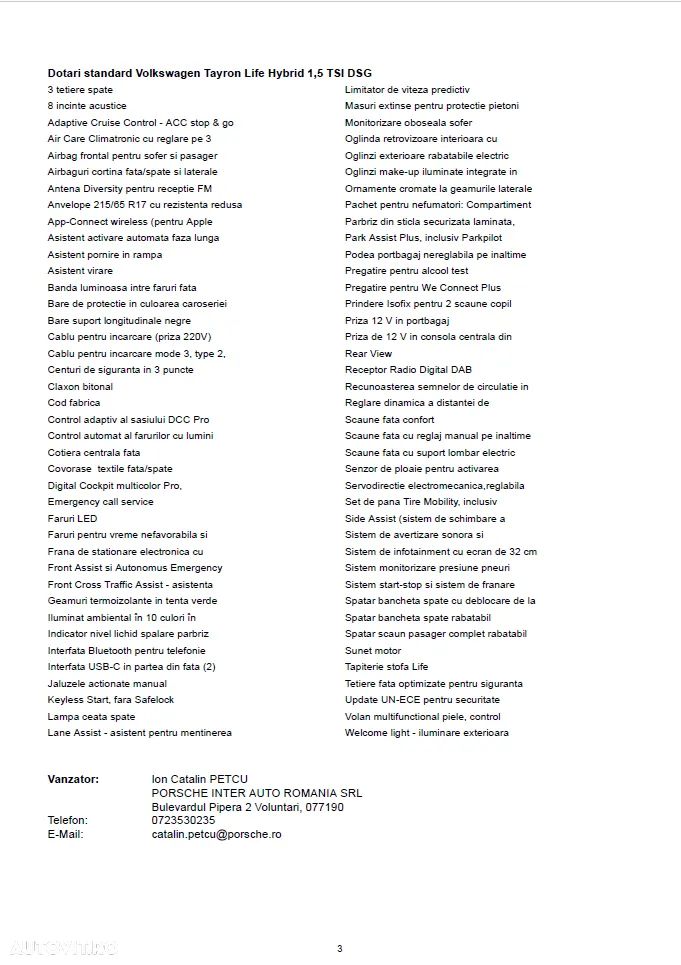 Dotari standard Volkswagen Tayron Life Hybrid 1,5 TSI DSG

3 tetiere spate
8 incinte acustice
Adaptive Cruise Control - ACC stop & go
Air Care Climatronic cu reglare pe 3
Airbag frontal pentru sofer si pasager
Airbaguri cortina fata/spate si laterale
Antena Diversity pentru receptie FM
Anvelope 215/65 R17 cu rezistenta redusa
App-Connect wireless (pentru Apple
Asistent activare automata faza lunga
Asistent pornire in rampa
Asistent virare
Banda luminoasa intre faruri fata
Bare de protectie in culoarea caroseriei
Bare suport longitudinale negre
Cablu pentru incarcare (priza 220V)
Cablu pentru incarcare mode 3, type 2,
Centuri de siguranta in 3 puncte
Claxon bitonal
Cod fabrica
Control adaptiv al sasiului DCC Pro
Control automat al farurilor cu lumini
Cotiera centrala fata
Covorase textile fata/spate
Digital Cockpit multicolor Pro,
Emergency call service
Faruri LED
Faruri pentru vreme nefavorabila si
Frana de stationare electronica cu
Front Assist si Autonomus Emergency
Front Cross Traffic Assist - asistenta
Geamuri termoizolante in tenta verde
Iluminat ambiental în 10 culori în
Indicator nivel lichid spalare parbriz
Interfata Bluetooth pentru telefonie
Interfata USB-C in partea din fata (2)
Jaluzele actionate manual
Keyless Start, fara Safelock
Lampa ceata spate
Lane Assist - asistent pentru mentinerea

Limitator de viteza predictiv
Masuri extinse pentru protectie pietoni
Monitorizare oboseala sofer
Oglinda retrovizoare interioara cu
Oglinzi exterioare rabatabile electric
Oglinzi make-up iluminate integrate in
Ornamente cromate la geamurile laterale
Pachet pentru nefumatori: Compartiment
Parbriz din sticla securizata laminata,
Park Assist Plus, inclusiv Parkpilot
Podea portbagaj nereglabila pe inaltime
Pregatire pentru alcool test
Pregatire pentru We Connect Plus
Prindere Isofix pentru 2 scaune copil
Priza 12 V in portbagaj
Priza de 12 V in consola centrala din
Rear View
Receptor Radio Digital DAB
Recunoasterea semnelor de circulatie in
Reglare dinamica a distantei de
Scaune fata confort
Scaune fata cu reglaj manual pe inaltime
Scaune fata cu suport lombar electric
Senzor de ploaie pentru activarea
Servodirectie electromecanica,reglabila
Set de pana Tire Mobility, inclusiv
Side Assist (sistem de schimbare a
Sistem de avertizare sonora si
Sistem de infotainment cu ecran de 32 cm
Sistem monitorizare presiune pneuri
Sistem start-stop si sistem de franare
Spatar bancheta spate cu deblocare de la
Spatar bancheta spate rabatabil
Spatar scaun pasager complet rabatabil
Sunet motor
Tapiterie stofa Life
Tetiere fata optimizate pentru siguranta
Update UN-ECE pentru securitate
Volan multifunctional piele, control
Welcome light - iluminare exterioara

Vanzator: Ion Catalin PETCU
PORSCHE INTER AUTO ROMANIA SRL
Bulevardul Pipera 2 Voluntari, 077190
Telefon: 0723530235
E-Mail: catalin.petcu@porsche.ro

AUTOVIT.RO

3